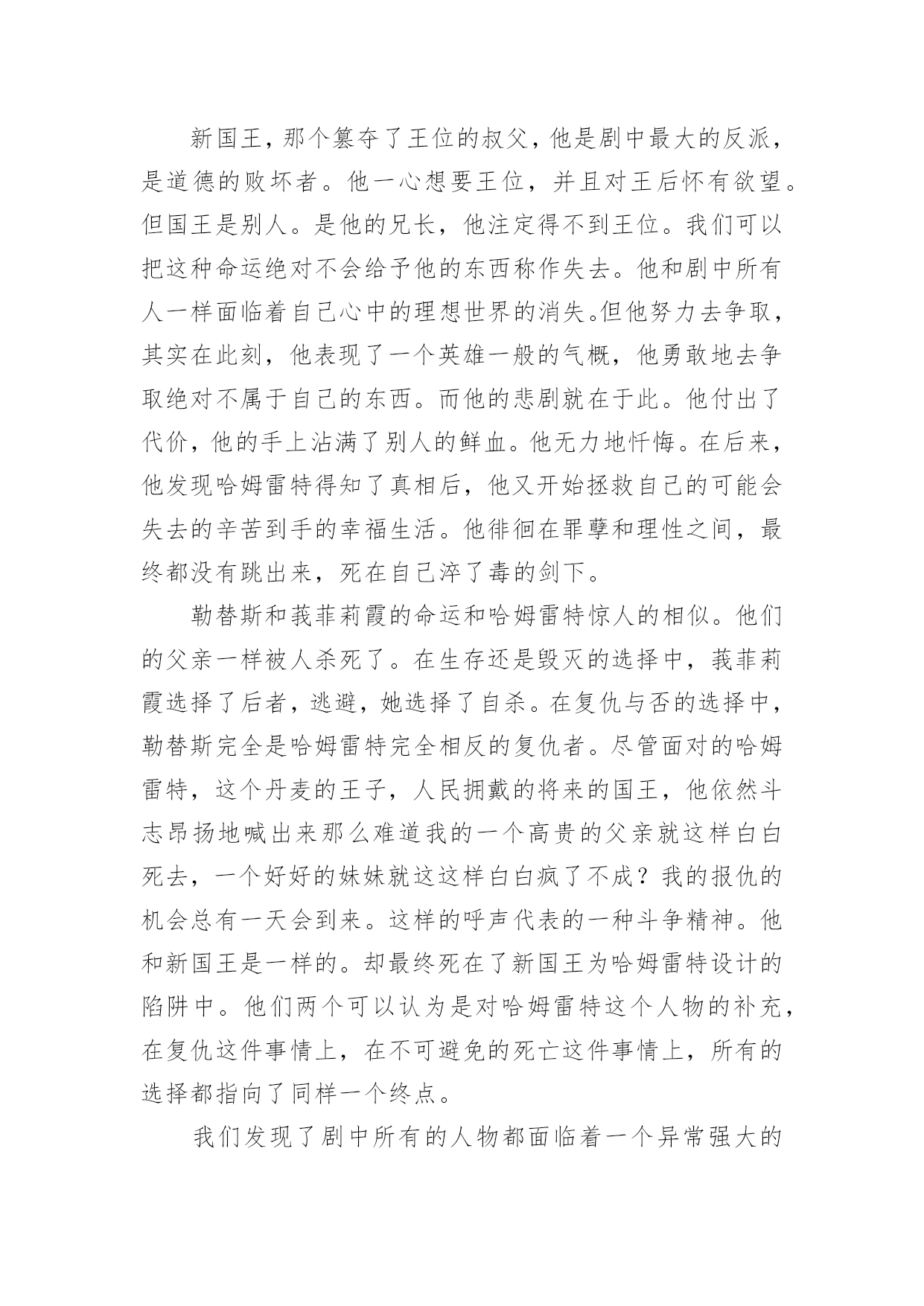 新国王，那个篡夺了王位的叔父，他是剧中最大的反派，是道德的败坏者。他一心想要王位，并且对王后怀有欲望。但国王是别人。是他的兄长，他注定得不到王位。我们可以把这种命运绝对不会给予他的东西称作失去。他和剧中所有人一样面临着自己心中的理想世界的消失。但他努力去争取，其实在此刻，他表现了一个英雄一般的气概，他勇敢地去争取绝对不属于自己的东西。而他的悲剧就在于此。他付出了代价，他的手上沾满了别人的鲜血。他无力地忏悔。在后来，他发现哈姆雷特得知了真相后，他又开始拯救自己的可能会失去的辛苦到手的幸福生活。他徘徊在罪孽和理性之间，最终都没有跳出来，死在自己淬了毒的剑下。

勒替斯和莪菲莉霞的命运和哈姆雷特惊人的相似。他们的父亲一样被人杀死了。在生存还是毁灭的选择中，莪菲莉霞选择了后者，逃避，她选择了自杀。在复仇与否的选择中，勒替斯完全是哈姆雷特完全相反的复仇者。尽管面对的哈姆雷特，这个丹麦的王子，人民拥戴的将来的国王，他依然斗志昂扬地喊出来那么难道我的一个高贵的父亲就这样白白死去，一个好好的妹妹就这这样白白疯了不成？我的报仇的机会总有一天会到来。这样的呼声代表的一种斗争精神。他和新国王是一样的。却最终死在了新国王为哈姆雷特设计的陷阱中。他们两个可以认为是对哈姆雷特这个人物的补充，在复仇这件事情上，在不可避免的死亡这件事情上，所有的选择都指向了同样一个终点。

我们发现了剧中所有的人物都面临着一个异常强大的